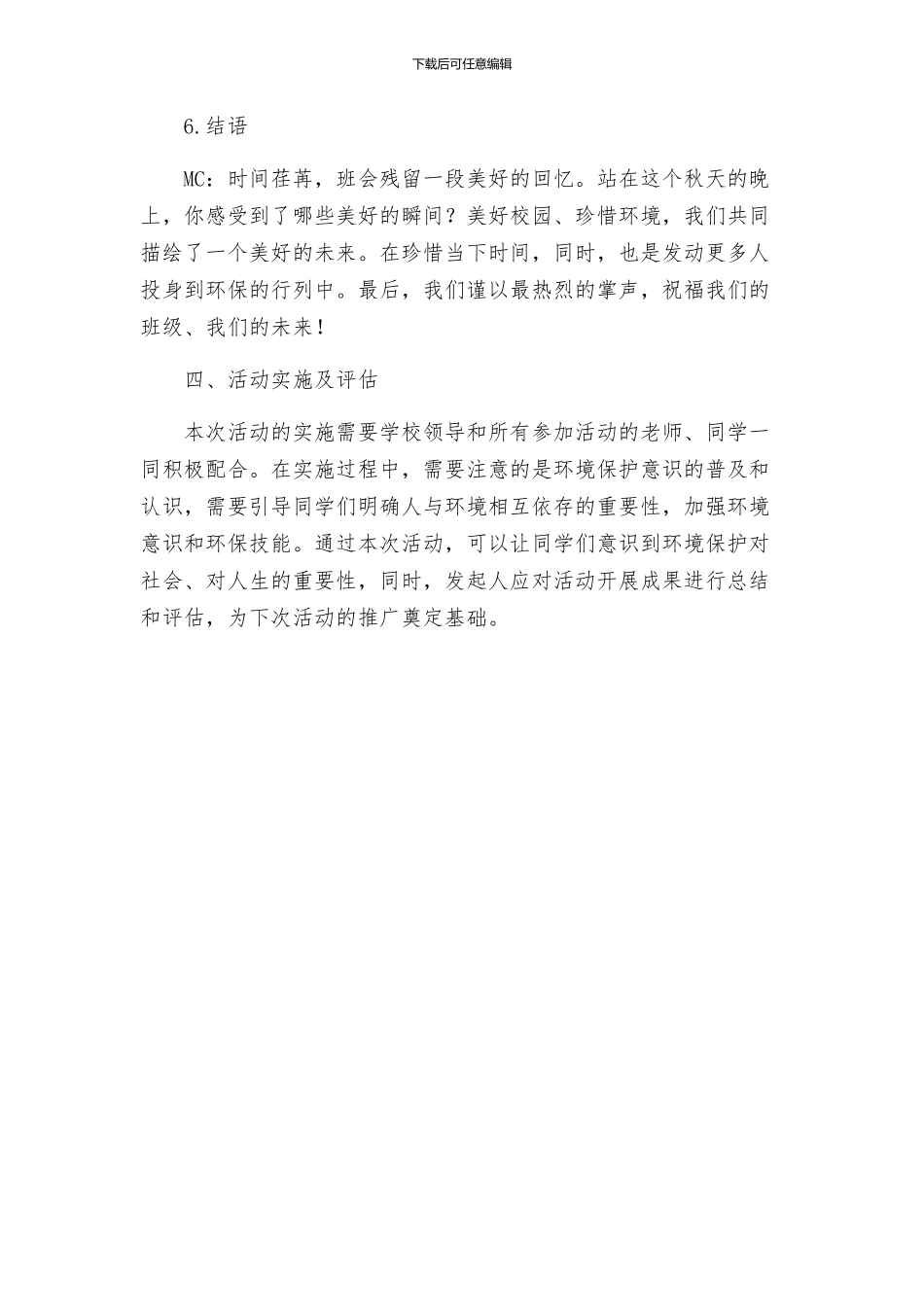 下载后可任意编辑

6.结语

MC：时间荏苒，班会残留一段美好的回忆。站在这个秋天的晚上，你感受到了哪些美好的瞬间？美好校园、珍惜环境，我们共同描绘了一个美好的未来。在珍惜当下时间，同时，也是发动更多人投身到环保的行列中。最后，我们谨以最热烈的掌声，祝福我们的班级、我们的未来！

四、活动实施及评估

本次活动的实施需要学校领导和所有参加活动的老师、同学一同积极配合。在实施过程中，需要注意的是环境保护意识的普及和认识，需要引导同学们明确人与环境相互依存的重要性，加强环境意识和环保技能。通过本次活动，可以让同学们意识到环境保护对社会、对人生的重要性，同时，发起人应对活动开展成果进行总结和评估，为下次活动的推广奠定基础。